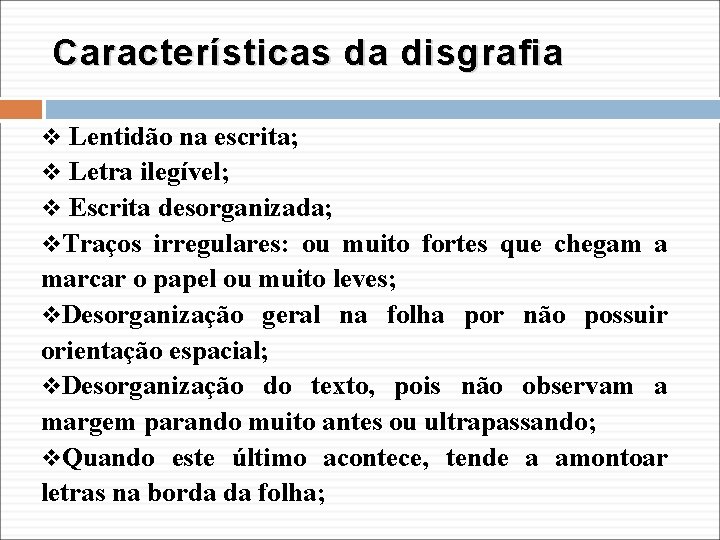 Características da disgrafia

❖ Lentidão na escrita;
❖ Letra ilegível;
❖ Escrita desorganizada;
❖Traços irregulares: ou muito fortes que chegam a marcar o papel ou muito leves;
❖Desorganização geral na folha por não possuir orientação espacial;
❖Desorganização do texto, pois não observam a margem parando muito antes ou ultrapassando;
❖Quando este último acontece, tende a amontoar letras na borda da folha;